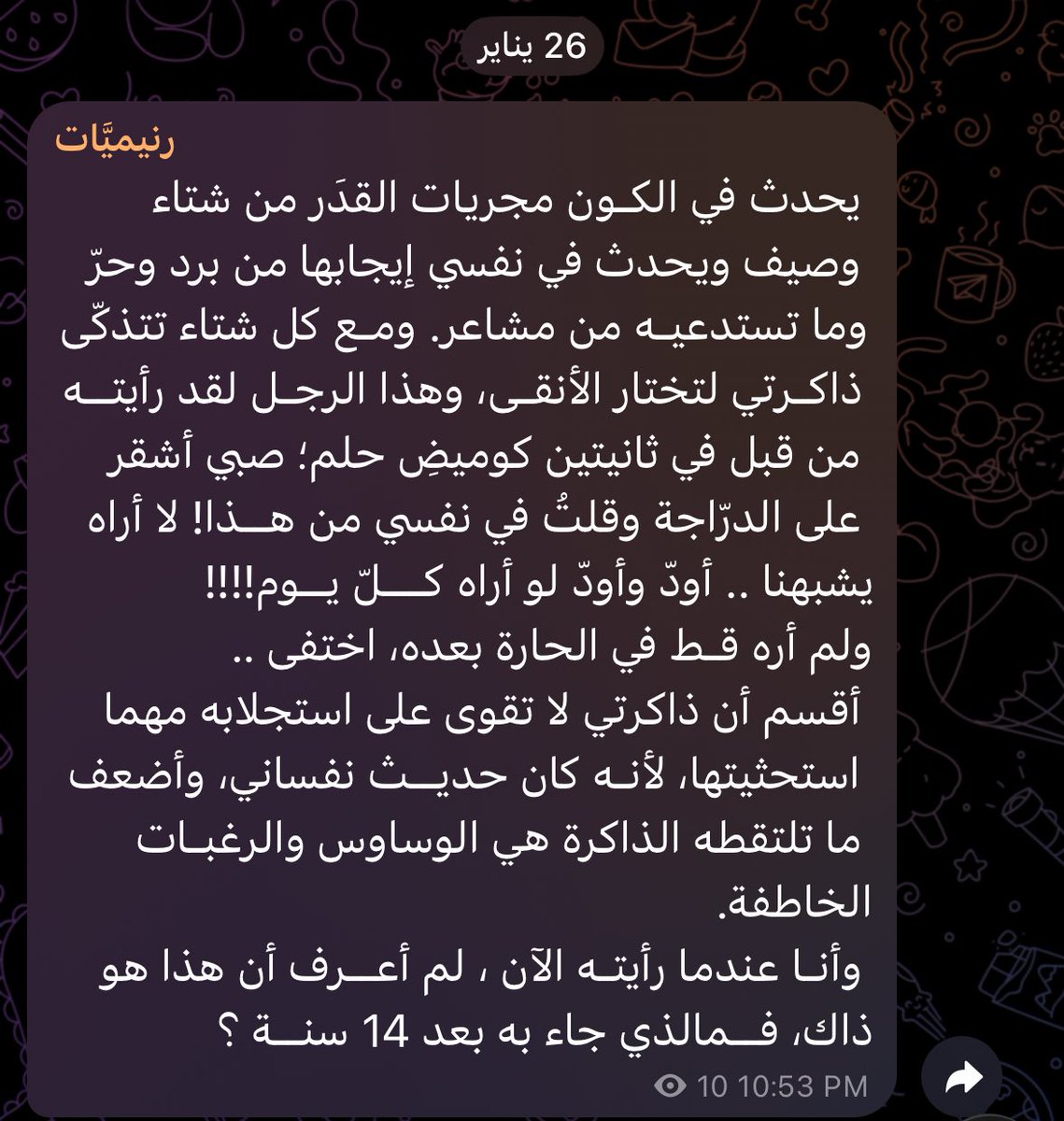 26 يناير

رنيميّات

يحدث في الكون مجريات القدَر من شتاء وصيف ويحدث في نفسي إيجابها من برد وحرّ وما تستدعيه من مشاعر. ومع كل شتاء تتذكّى ذاكرتي لتختار الأنقى، وهذا الرجل لقد رأيته من قبل في ثانيتين كوميضِ حلم؛ صبي أشقر على الدرّاجة وقلتُ في نفسي من هذا! لا أراه يشبهنا .. أودّ وأودّ لو أراه كلّ يوم!!!!
ولم أره قط في الحارة بعده، اختفى ..
أقسم أن ذاكرتي لا تقوى على استجلابه مهما استحثيتها، لأنه كان حديث نفساني، وأضعف ما تلتقطه الذاكرة هي الوساوس والرغبات الخاطفة.
وأنا عندما رأيته الآن ، لم أعرف أن هذا هو ذاك، فمالذي جاء به بعد 14 سنة ؟

10 10:53 PM